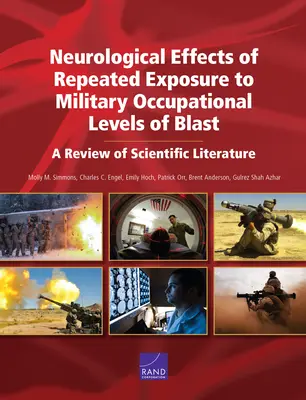 Neurological Effects of Repeated Exposure to Military Occupational Levels of Blast

A Review of Scientific Literature

Molly M. Simmons, Charles C. Engel, Emily Hoch, Patrick Orr, Brent Anderson, Gulrez Shah Azhar

RAND CORPORATION